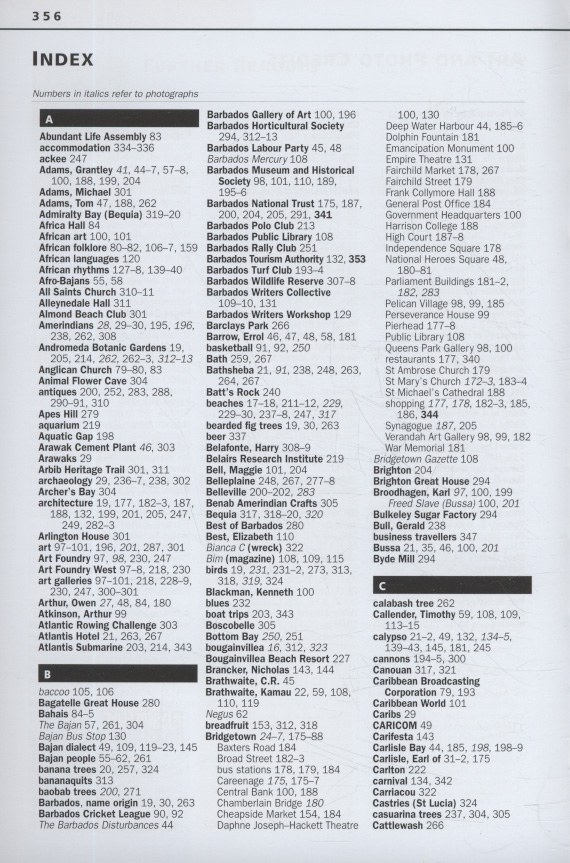 356

INDEX

Numbers in italics refer to photographs

A

Abundant Life Assembly 83
accommodation 334–336
ackee 247
Adams, Grantley 41, 44–7, 57–8, 100, 188, 199, 204
Adams, Michael 301
Adams, Tom 47, 188, 262
Admiralty Bay (Bequia) 319–20
Africa Hall 84
African art 100, 101
African folklore 80–82, 106–7, 159
African languages 120
African rhythms 127–8, 139–40
Afro-Bajans 55, 58
All Saints Church 310–11
Alleynedale Hall 311
Almond Beach Club 301
Amerindians 28, 29–30, 195, 196, 238, 262, 308
Andromeda Botanic Gardens 19, 205, 214, 262, 262–3, 312–13
Anglican Church 79–80, 83
Animal Flower Cave 304
antiques 200, 252, 283, 288, 290–91, 310
Apes Hill 279
aquarium 219
Aquatic Gap 198
Arawak Cement Plant 46, 303
Arawaks 29
Arbib Heritage Trail 301, 311
archaeology 29, 236–7, 238, 302
Archer's Bay 304
architecture 19, 177, 182–3, 187, 188, 132, 199, 201, 205, 247, 249, 282–3
Arlington House 301
art 97–101, 196, 201, 287, 301
Art Foundry 97, 98, 230, 247
Art Foundry West 97–8, 218, 230
art galleries 97–101, 218, 228–9, 230, 247, 300–301
Arthur, Owen 27, 48, 84, 180
Atkinson, Arthur 99
Atlantic Rowing Challenge 303
Atlantis Hotel 21, 263, 267
Atlantis Submarine 203, 214, 343

B

baccoo 105, 106
Bagatelle Great House 280
Bahais 84–5
The Bajan 57, 261, 304
Bajan Bus Stop 130
Bajan dialect 49, 109, 119–23, 145
Bajan people 55–62, 261
banana trees 20, 257, 324
bananaquits 313
baobab trees 200, 271
Barbados, name origin 19, 30, 263
Barbados Cricket League 90, 92
The Barbados Disturbances 44

Barbados Gallery of Art 100, 196
Barbados Horticultural Society 294, 312–13
Barbados Labour Party 45, 48
Barbados Mercury 108
Barbados Museum and Historical Society 98, 101, 110, 189, 195–6
Barbados National Trust 175, 187, 200, 204, 205, 291, 341
Barbados Polo Club 213
Barbados Public Library 108
Barbados Rally Club 251
Barbados Tourism Authority 132, 353
Barbados Turf Club 193–4
Barbados Wildlife Reserve 307–8
Barbados Writers Collective 109–10, 131
Barbados Writers Workshop 129
Barclays Park 266
Barrow, Errol 46, 47, 48, 58, 181
basketball 91, 92, 250
Bath 259, 267
Bathsheba 21, 91, 238, 248, 263, 264, 267
Batt's Rock 240
beaches 17–18, 211–12, 229, 229–30, 237–8, 247, 317
bearded fig trees 19, 30, 263
beer 337
Belafonte, Harry 308–9
Belairs Research Institute 219
Bell, Maggie 101, 204
Belleplaine 248, 267, 277–8
Belleville 200–202, 283
Benab Amerindian Crafts 305
Bequia 317, 318–20, 320
Best of Barbados 280
Best, Elizabeth 110
Bianca C (wreck) 322
Bim (magazine) 108, 109, 115
birds 19, 231, 231–2, 273, 313, 318, 319, 324
Blackman, Kenneth 100
blues 232
boat trips 203, 343
Boscobelle 305
Bottom Bay 250, 251
bougainvillea 16, 312, 323
Bougainvillea Beach Resort 227
Brancker, Nicholas 143, 144
Brathwaite, C.R. 45
Brathwaite, Kamau 22, 59, 108, 110, 119
Negus 62
breadfruit 153, 312, 318
Bridgetown 24–7, 175–88
Baxters Road 184
Broad Street 182–3
bus stations 178, 179, 184
Careenage 175, 175–7
Central Bank 100, 188
Chamberlain Bridge 180
Cheapside Market 154, 184
Daphne Joseph–Hackett Theatre 100, 130
Deep Water Harbour 44, 185–6
Dolphin Fountain 181
Emancipation Monument 100
Empire Theatre 131
Fairchild Market 178, 267
Fairchild Street 179
Frank Collymore Hall 188
General Post Office 184
Government Headquarters 100
Harrison College 188
High Court 187–8
Independence Square 178
National Heroes Square 48, 180–81
Parliament Buildings 181–2, 182, 283
Pelican Village 98, 99, 185
Perseverance House 99
Pierhead 177–8
Public Library 108
Queens Park Gallery 98, 100
restaurants 177, 340
St Ambrose Church 179
St Mary's Church 172–3, 183–4
St Michael's Cathedral 188
shopping 177, 178, 182–3, 185, 186, 344
Synagogue 187, 205
Verandah Art Gallery 98, 99, 182
War Memorial 181
Bridgetown Gazette 108
Brighton 204
Brighton Great House 294
Broodhagen, Karl 97, 100, 199
Freed Slave (Bussa) 100, 201
Bulkeley Sugar Factory 294
Bull, Gerald 238
business travellers 347
Bussa 21, 35, 46, 100, 201
Byde Mill 294

C

calabash tree 262
Callender, Timothy 59, 108, 109, 113–15
calypso 21–2, 49, 132, 134–5, 139–43, 145, 181, 245
cannons 194–5, 300
Canouan 317, 321
Caribbean Broadcasting Corporation 79, 193
Caribbean World 101
Caribs 29
CARICOM 49
Carifesta 143
Carlisle Bay 44, 185, 198, 198–9
Carlisle, Earl of 31–2, 175
Carlton 222
carnival 134, 342
Carriacou 322
Castries (St Lucia) 324
casuarina trees 237, 304, 305
Cattlewash 266